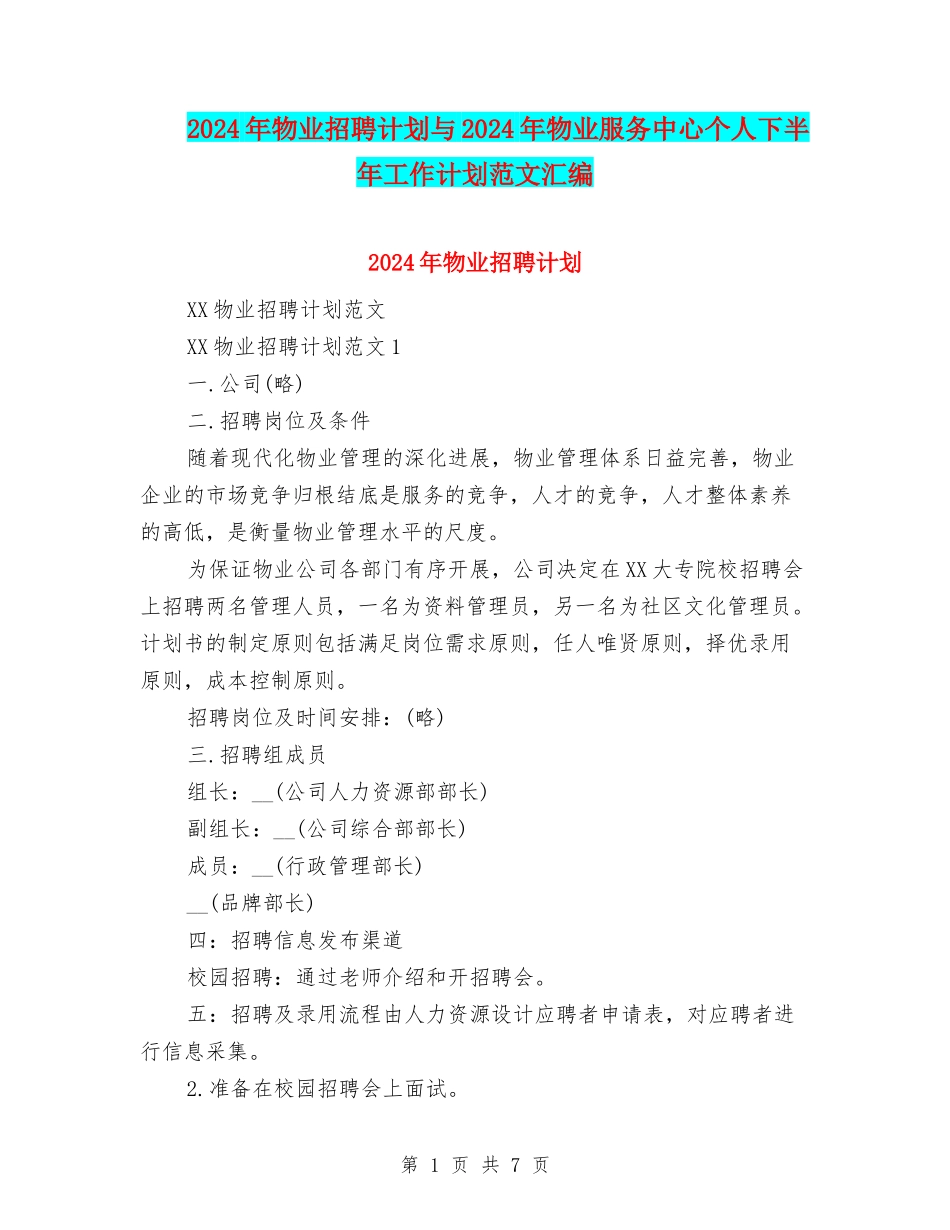 2024年物业招聘计划与2024年物业服务中心个人下半年工作计划范文汇编

2024年物业招聘计划

XX物业招聘计划范文

XX物业招聘计划范文1

一.公司(略)

二.招聘岗位及条件

随着现代化物业管理的深化进展，物业管理体系日益完善，物业企业的市场竞争归根结底是服务的竞争，人才的竞争，人才整体素养的高低，是衡量物业管理水平的尺度。

为保证物业公司各部门有序开展，公司决定在XX大专院校招聘会上招聘两名管理人员，一名为资料管理员，另一名为社区文化管理员。计划书的制定原则包括满足岗位需求原则，任人唯贤原则，择优录用原则，成本控制原则。

招聘岗位及时间安排：(略)

三.招聘组成员

组长：__(公司人力资源部部长)

副组长：__(公司综合部部长)

成员：__(行政管理部长)

__(品牌部长)

四：招聘信息发布渠道

校园招聘：通过老师介绍和开招聘会。

五：招聘及录用流程由人力资源设计应聘者申请表，对应聘者进行信息采集。

2.准备在校园招聘会上面试。

第 1 页 共 7 页